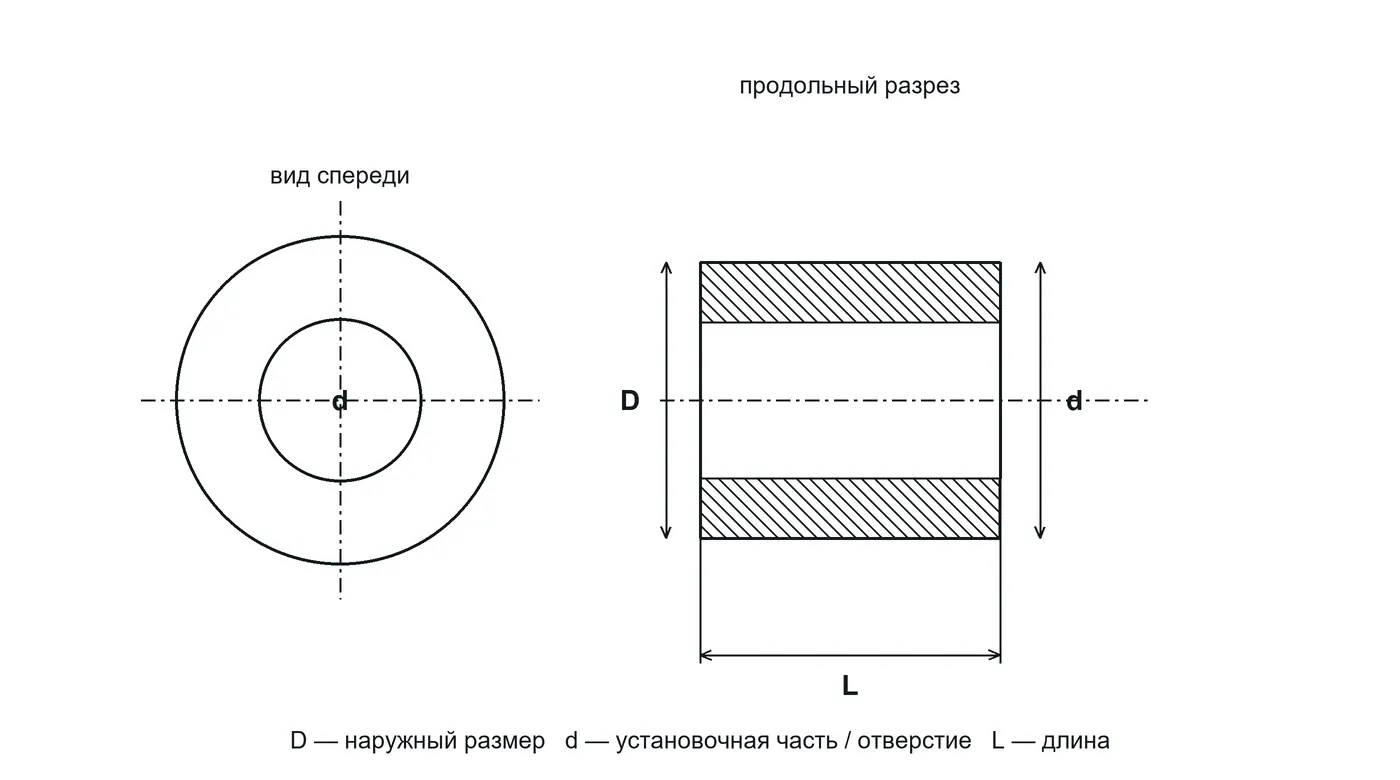 продольный разрез

вид спереди

d

D

d

L

D — наружный размер d — установочная часть / отверстие L — длина